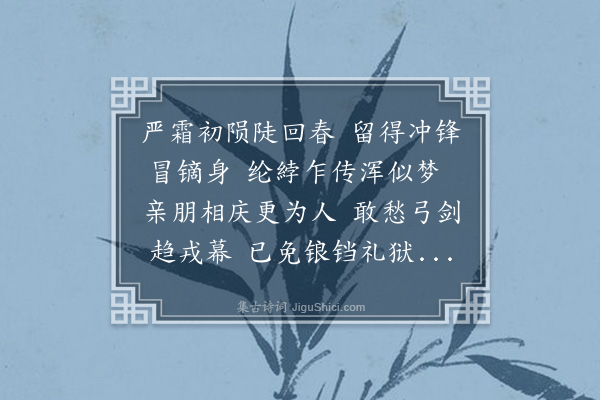 严霜初陨陡回春　留得冲锋冒镝身　纶綍乍传浑似梦　亲朋相庆更为人　敢愁弓剑趋戎幕　已免银铛礼狱...

集古诗词 JiguShici.com